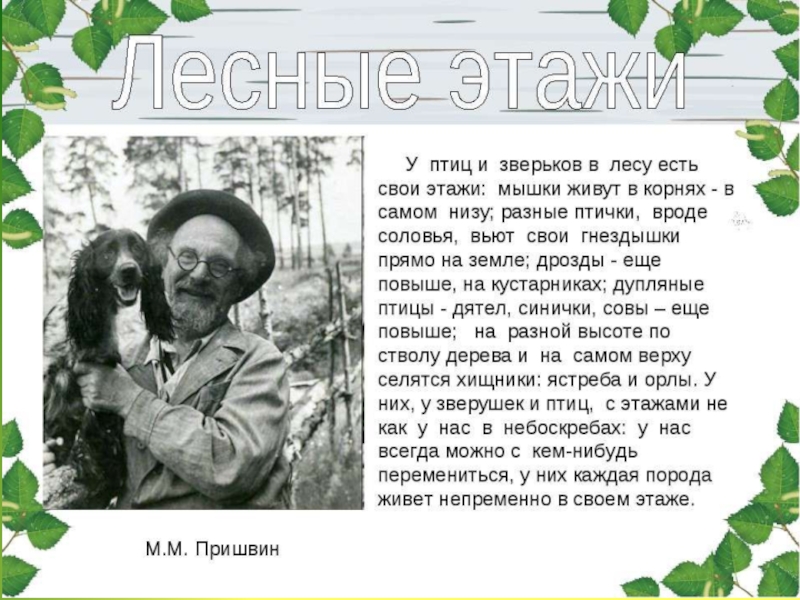 Лесные этажи

У птиц и зверьков в лесу есть свои этажи: мышки живут в корнях - в самом низу; разные птички, вроде соловья, вьют свои гнездышки прямо на земле; дрозды - еще повыше, на кустарниках; дупляные птицы - дятел, синички, совы – еще повыше; на разной высоте по стволу дерева и на самом верху селятся хищники: ястреба и орлы. У них, у зверушек и птиц, с этажами не как у нас в небоскребах: у нас всегда можно с кем-нибудь перемениться, у них каждая порода живет непременно в своем этаже.

М.М. Пришвин